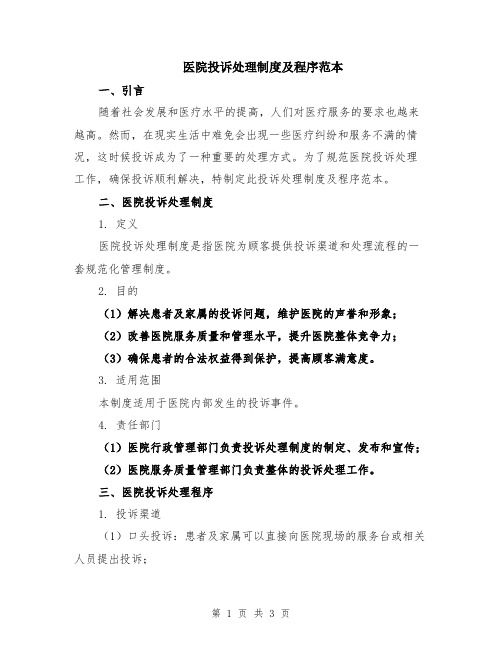 医院投诉处理制度及程序范本

一、引言

随着社会发展和医疗水平的提高，人们对医疗服务的要求也越来越高。然而，在现实生活中难免会出现一些医疗纠纷和服务不满的情况，这时候投诉成为了一种重要的处理方式。为了规范医院投诉处理工作，确保投诉顺利解决，特制定此投诉处理制度及程序范本。

二、医院投诉处理制度

1. 定义

医院投诉处理制度是指医院为顾客提供投诉渠道和处理流程的一套规范化管理制度。

2. 目的

（1）解决患者及家属的投诉问题，维护医院的声誉和形象；

（2）改善医院服务质量和管理水平，提升医院整体竞争力；

（3）确保患者的合法权益得到保护，提高顾客满意度。

3. 适用范围

本制度适用于医院内部发生的投诉事件。

4. 责任部门

（1）医院行政管理部门负责投诉处理制度的制定、发布和宣传；

（2）医院服务质量管理部门负责整体的投诉处理工作。

三、医院投诉处理程序

1. 投诉渠道

（1）口头投诉：患者及家属可以直接向医院现场的服务台或相关人员提出投诉；

第 1 页 共 3 页